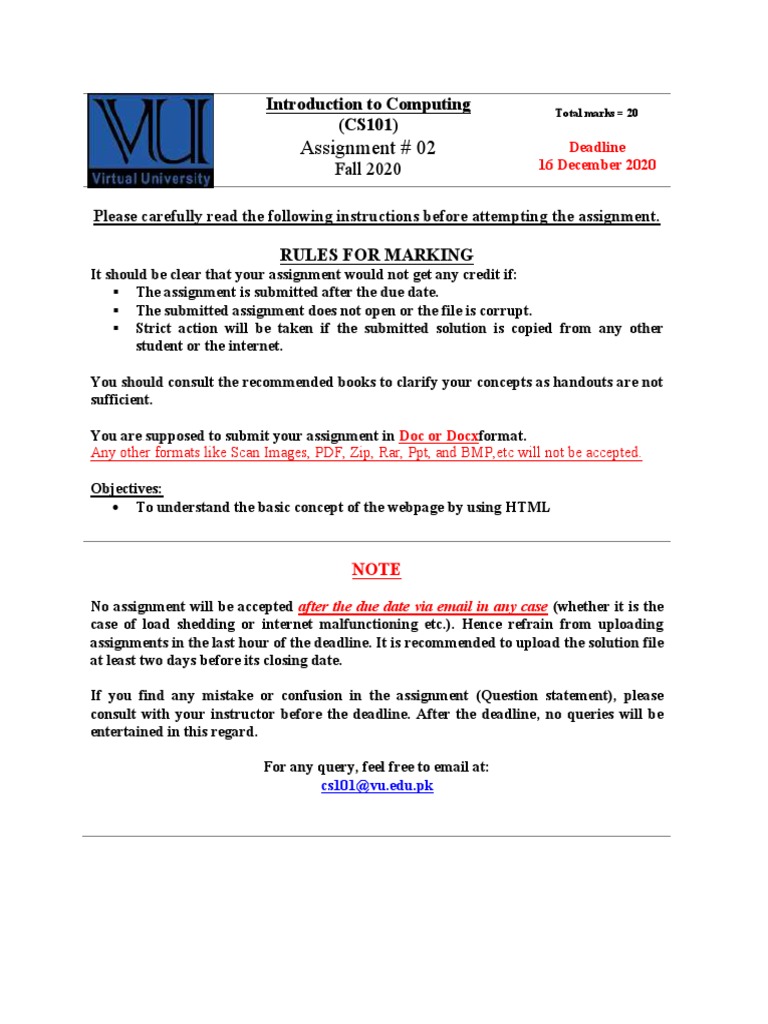 VU
Virtual University

Introduction to Computing
(CS101)
Assignment # 02
Fall 2020

Total marks = 20

Deadline
16 December 2020

Please carefully read the following instructions before attempting the assignment.

RULES FOR MARKING
It should be clear that your assignment would not get any credit if:
▪ The assignment is submitted after the due date.
▪ The submitted assignment does not open or the file is corrupt.
▪ Strict action will be taken if the submitted solution is copied from any other student or the internet.

You should consult the recommended books to clarify your concepts as handouts are not sufficient.

You are supposed to submit your assignment in Doc or Docxformat.
Any other formats like Scan Images, PDF, Zip, Rar, Ppt, and BMP,etc will not be accepted.

Objectives:
• To understand the basic concept of the webpage by using HTML

NOTE

No assignment will be accepted after the due date via email in any case (whether it is the case of load shedding or internet malfunctioning etc.). Hence refrain from uploading assignments in the last hour of the deadline. It is recommended to upload the solution file at least two days before its closing date.

If you find any mistake or confusion in the assignment (Question statement), please consult with your instructor before the deadline. After the deadline, no queries will be entertained in this regard.

For any query, feel free to email at:
cs101@vu.edu.pk